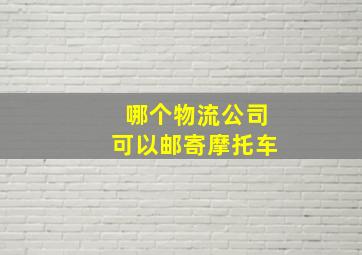 哪个物流公司
可以邮寄摩托车